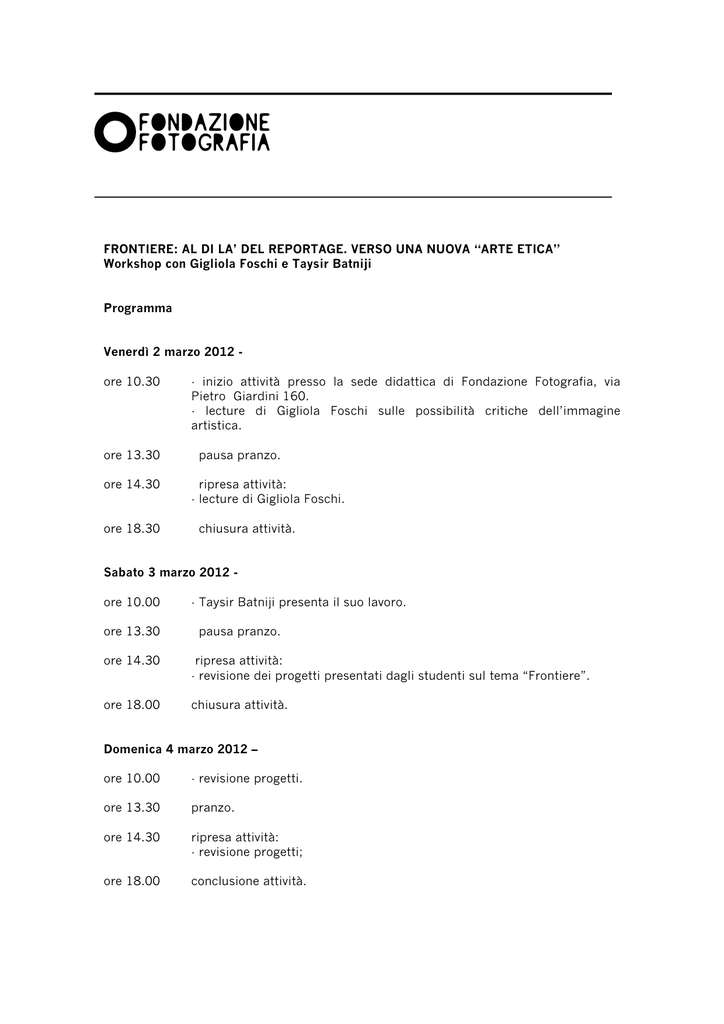 FONDAZIONE FOTOGRAFIA

FRONTIERE: AL DI LA' DEL REPORTAGE. VERSO UNA NUOVA "ARTE ETICA"
Workshop con Gigliola Foschi e Taysir Batniji

Programma

Venerdì 2 marzo 2012 -

ore 10.30 · inizio attività presso la sede didattica di Fondazione Fotografia, via Pietro Giardini 160.
· lecture di Gigliola Foschi sulle possibilità critiche dell'immagine artistica.

ore 13.30 pausa pranzo.

ore 14.30 ripresa attività:
· lecture di Gigliola Foschi.

ore 18.30 chiusura attività.

Sabato 3 marzo 2012 -

ore 10.00 · Taysir Batniji presenta il suo lavoro.

ore 13.30 pausa pranzo.

ore 14.30 ripresa attività:
· revisione dei progetti presentati dagli studenti sul tema "Frontiere".

ore 18.00 chiusura attività.

Domenica 4 marzo 2012 –

ore 10.00 · revisione progetti.

ore 13.30 pranzo.

ore 14.30 ripresa attività:
· revisione progetti;

ore 18.00 conclusione attività.